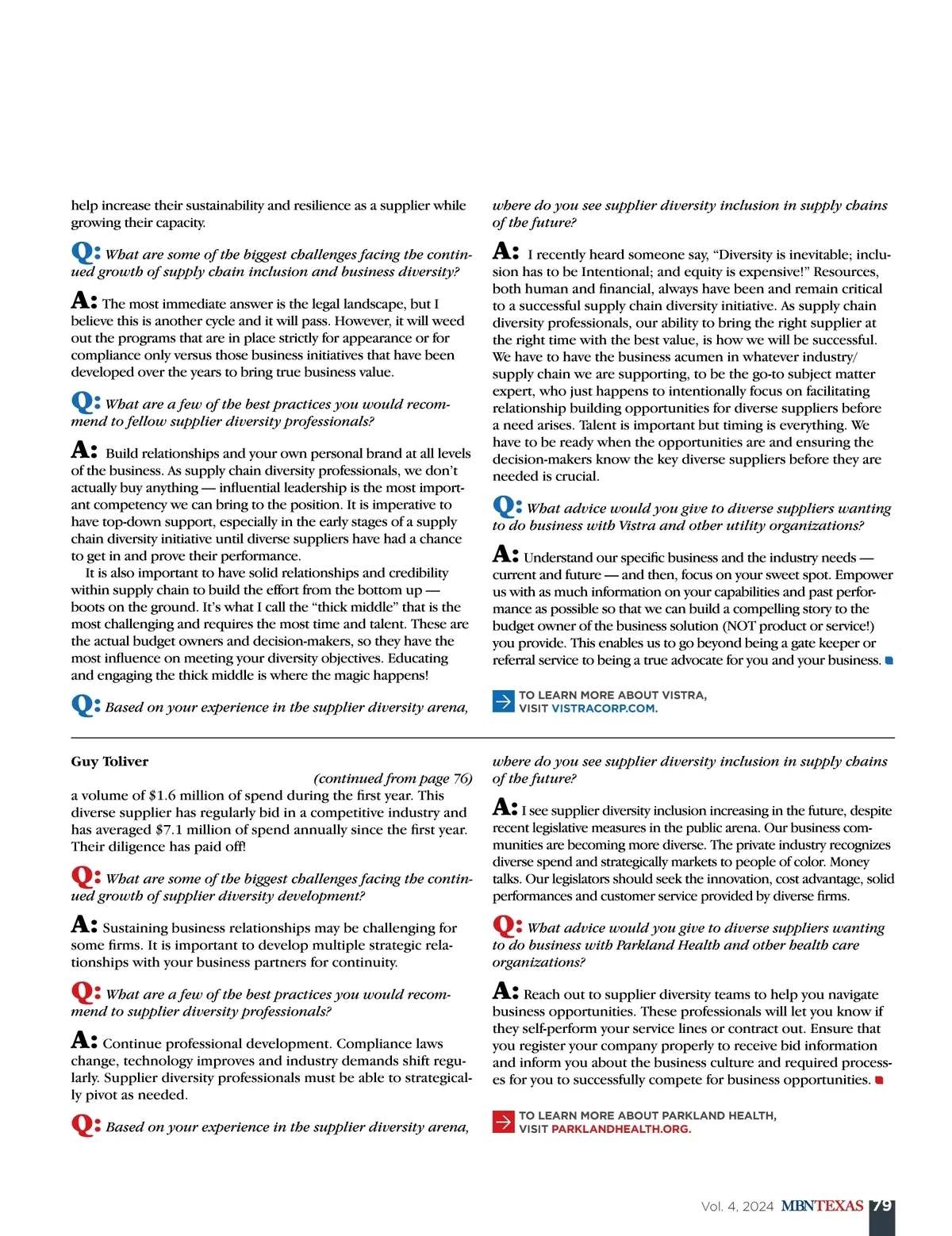 help increase their sustainability and resilience as a supplier while growing their capacity.

Q: What are some of the biggest challenges facing the continued growth of supply chain inclusion and business diversity?

A: The most immediate answer is the legal landscape, but I believe this is another cycle and it will pass. However, it will weed out the programs that are in place strictly for appearance or for compliance only versus those business initiatives that have been developed over the years to bring true business value.

Q: What are a few of the best practices you would recommend to fellow supplier diversity professionals?

A: Build relationships and your own personal brand at all levels of the business. As supply chain diversity professionals, we don't actually buy anything — influential leadership is the most important competency we can bring to the position. It is imperative to have top-down support, especially in the early stages of a supply chain diversity initiative until diverse suppliers have had a chance to get in and prove their performance.

It is also important to have solid relationships and credibility within supply chain to build the effort from the bottom up — boots on the ground. It's what I call the "thick middle" that is the most challenging and requires the most time and talent. These are the actual budget owners and decision-makers, so they have the most influence on meeting your diversity objectives. Educating and engaging the thick middle is where the magic happens!

Q: Based on your experience in the supplier diversity arena, where do you see supplier diversity inclusion in supply chains of the future?

A: I recently heard someone say, "Diversity is inevitable; inclusion has to be Intentional; and equity is expensive!" Resources, both human and financial, always have been and remain critical to a successful supply chain diversity initiative. As supply chain diversity professionals, our ability to bring the right supplier at the right time with the best value, is how we will be successful. We have to have the business acumen in whatever industry/supply chain we are supporting, to be the go-to subject matter expert, who just happens to intentionally focus on facilitating relationship building opportunities for diverse suppliers before a need arises. Talent is important but timing is everything. We have to be ready when the opportunities are and ensuring the decision-makers know the key diverse suppliers before they are needed is crucial.

Q: What advice would you give to diverse suppliers wanting to do business with Vistra and other utility organizations?

A: Understand our specific business and the industry needs — current and future — and then, focus on your sweet spot. Empower us with as much information on your capabilities and past performance as possible so that we can build a compelling story to the budget owner of the business solution (NOT product or service!) you provide. This enables us to go beyond being a gate keeper or referral service to being a true advocate for you and your business.

TO LEARN MORE ABOUT VISTRA, VISIT VISTRACORP.COM.

Guy Toliver
(continued from page 76)
a volume of $1.6 million of spend during the first year. This diverse supplier has regularly bid in a competitive industry and has averaged $7.1 million of spend annually since the first year. Their diligence has paid off!

Q: What are some of the biggest challenges facing the continued growth of supplier diversity development?

A: Sustaining business relationships may be challenging for some firms. It is important to develop multiple strategic relationships with your business partners for continuity.

Q: What are a few of the best practices you would recommend to supplier diversity professionals?

A: Continue professional development. Compliance laws change, technology improves and industry demands shift regularly. Supplier diversity professionals must be able to strategically pivot as needed.

Q: Based on your experience in the supplier diversity arena, where do you see supplier diversity inclusion in supply chains of the future?

A: I see supplier diversity inclusion increasing in the future, despite recent legislative measures in the public arena. Our business communities are becoming more diverse. The private industry recognizes diverse spend and strategically markets to people of color. Money talks. Our legislators should seek the innovation, cost advantage, solid performances and customer service provided by diverse firms.

Q: What advice would you give to diverse suppliers wanting to do business with Parkland Health and other health care organizations?

A: Reach out to supplier diversity teams to help you navigate business opportunities. These professionals will let you know if they self-perform your service lines or contract out. Ensure that you register your company properly to receive bid information and inform you about the business culture and required processes for you to successfully compete for business opportunities.

TO LEARN MORE ABOUT PARKLAND HEALTH, VISIT PARKLANDHEALTH.ORG.

Vol. 4, 2024 MBNTEXAS 79